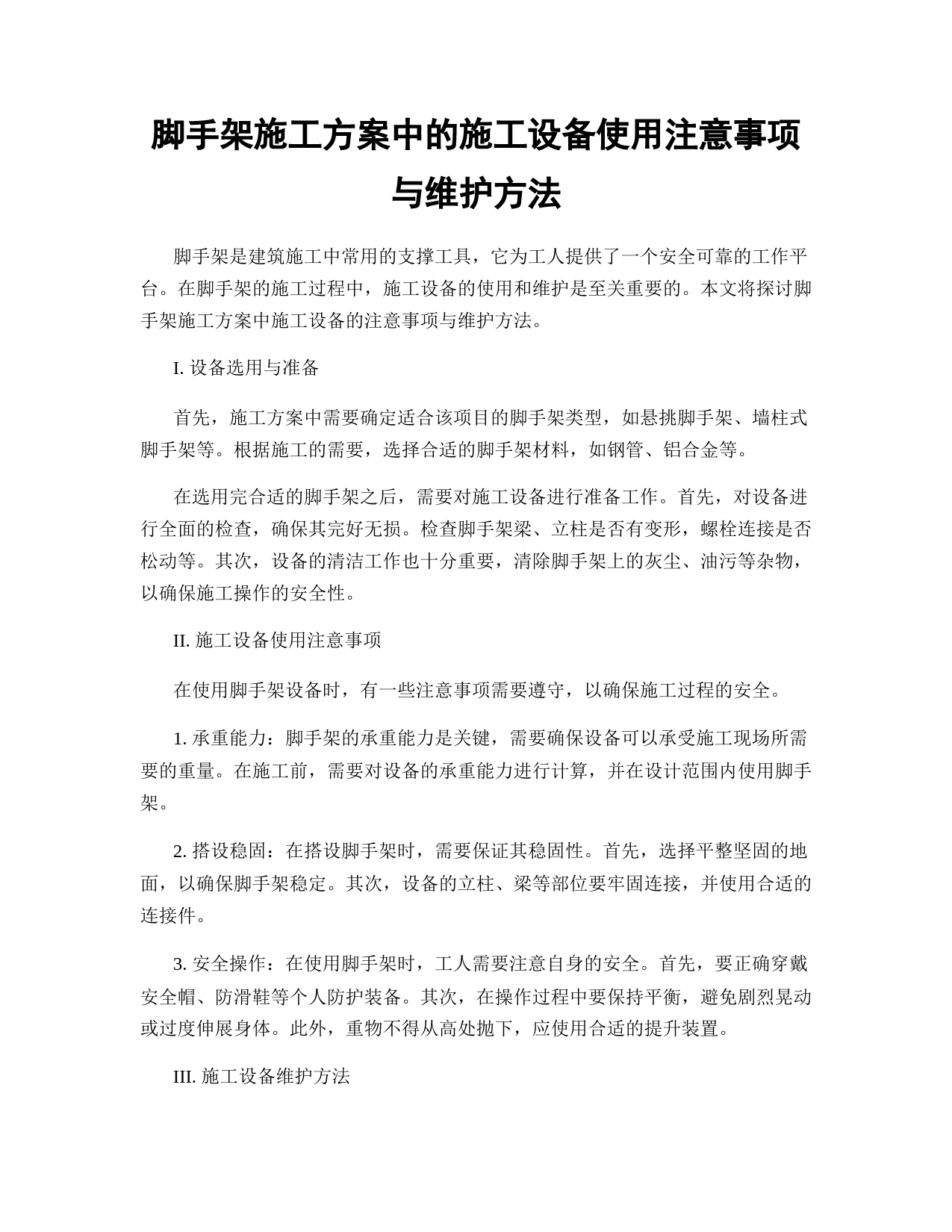 脚手架施工方案中的施工设备使用注意事项与维护方法

脚手架是建筑施工中常用的支撑工具，它为工人提供了一个安全可靠的工作平台。在脚手架的施工过程中，施工设备的使用和维护是至关重要的。本文将探讨脚手架施工方案中施工设备的注意事项与维护方法。

I. 设备选用与准备

首先，施工方案中需要确定适合该项目的脚手架类型，如悬挑脚手架、墙柱式脚手架等。根据施工的需要，选择合适的脚手架材料，如钢管、铝合金等。

在选用完合适的脚手架之后，需要对施工设备进行准备工作。首先，对设备进行全面的检查，确保其完好无损。检查脚手架梁、立柱是否有变形，螺栓连接是否松动等。其次，设备的清洁工作也十分重要，清除脚手架上的灰尘、油污等杂物，以确保施工操作的安全性。

II. 施工设备使用注意事项

在使用脚手架设备时，有一些注意事项需要遵守，以确保施工过程的安全。

1. 承重能力：脚手架的承重能力是关键，需要确保设备可以承受施工现场所需要的重量。在施工前，需要对设备的承重能力进行计算，并在设计范围内使用脚手架。

2. 搭设稳固：在搭设脚手架时，需要保证其稳固性。首先，选择平整坚固的地面，以确保脚手架稳定。其次，设备的立柱、梁等部位要牢固连接，并使用合适的连接件。

3. 安全操作：在使用脚手架时，工人需要注意自身的安全。首先，要正确穿戴安全帽、防滑鞋等个人防护装备。其次，在操作过程中要保持平衡，避免剧烈晃动或过度伸展身体。此外，重物不得从高处抛下，应使用合适的提升装置。

III. 施工设备维护方法